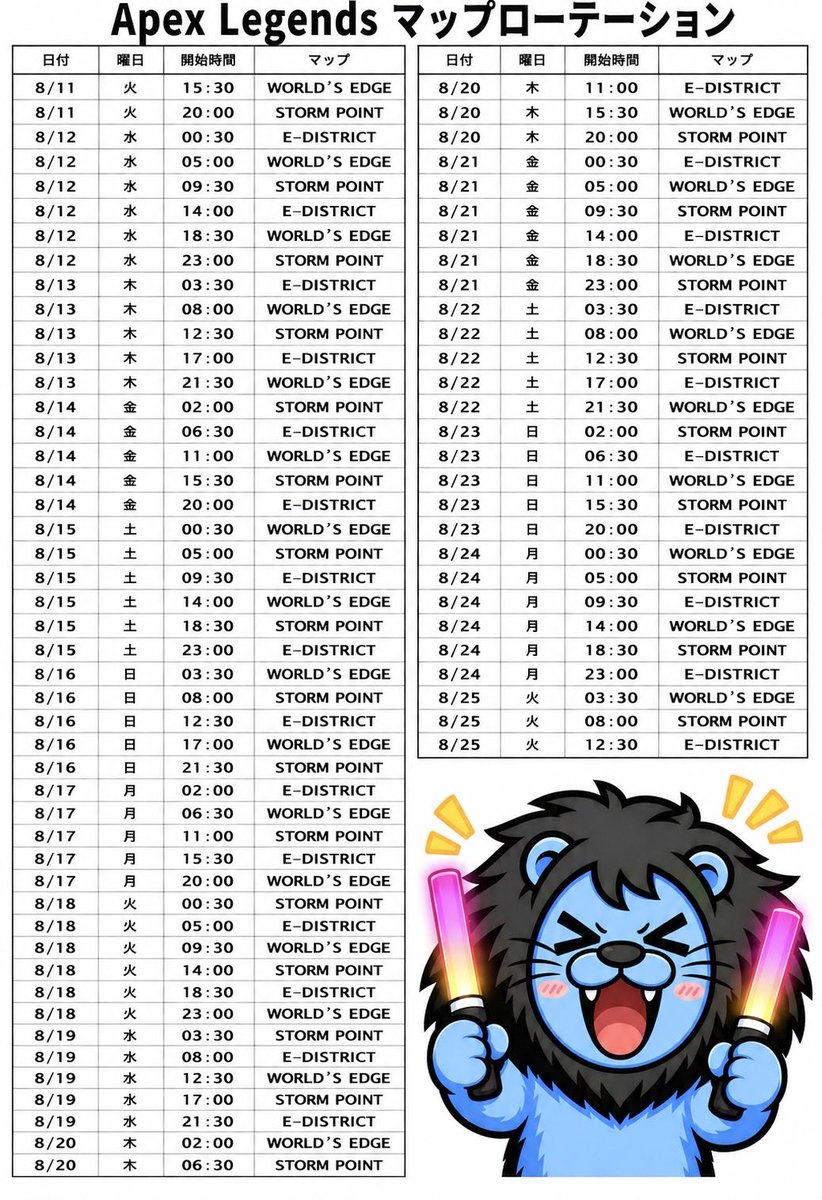 Apex Legends マップローテーション

| 日付 | 曜日 | 開始時間 | マップ |
|---|---|---|---|
| 8/11 | 火 | 15:30 | WORLD'S EDGE |
| 8/11 | 火 | 20:00 | STORM POINT |
| 8/12 | 水 | 00:30 | E-DISTRICT |
| 8/12 | 水 | 05:00 | WORLD'S EDGE |
| 8/12 | 水 | 09:30 | STORM POINT |
| 8/12 | 水 | 14:00 | E-DISTRICT |
| 8/12 | 水 | 18:30 | WORLD'S EDGE |
| 8/12 | 水 | 23:00 | STORM POINT |
| 8/13 | 木 | 03:30 | E-DISTRICT |
| 8/13 | 木 | 08:00 | WORLD'S EDGE |
| 8/13 | 木 | 12:30 | STORM POINT |
| 8/13 | 木 | 17:00 | E-DISTRICT |
| 8/13 | 木 | 21:30 | WORLD'S EDGE |
| 8/14 | 金 | 02:00 | STORM POINT |
| 8/14 | 金 | 06:30 | E-DISTRICT |
| 8/14 | 金 | 11:00 | WORLD'S EDGE |
| 8/14 | 金 | 15:30 | STORM POINT |
| 8/14 | 金 | 20:00 | E-DISTRICT |
| 8/15 | 土 | 00:30 | WORLD'S EDGE |
| 8/15 | 土 | 05:00 | STORM POINT |
| 8/15 | 土 | 09:30 | E-DISTRICT |
| 8/15 | 土 | 14:00 | WORLD'S EDGE |
| 8/15 | 土 | 18:30 | STORM POINT |
| 8/15 | 土 | 23:00 | E-DISTRICT |
| 8/16 | 日 | 03:30 | WORLD'S EDGE |
| 8/16 | 日 | 08:00 | STORM POINT |
| 8/16 | 日 | 12:30 | E-DISTRICT |
| 8/16 | 日 | 17:00 | WORLD'S EDGE |
| 8/16 | 日 | 21:30 | STORM POINT |
| 8/17 | 月 | 02:00 | E-DISTRICT |
| 8/17 | 月 | 06:30 | WORLD'S EDGE |
| 8/17 | 月 | 11:00 | STORM POINT |
| 8/17 | 月 | 15:30 | E-DISTRICT |
| 8/17 | 月 | 20:00 | WORLD'S EDGE |
| 8/18 | 火 | 00:30 | STORM POINT |
| 8/18 | 火 | 05:00 | E-DISTRICT |
| 8/18 | 火 | 09:30 | WORLD'S EDGE |
| 8/18 | 火 | 14:00 | STORM POINT |
| 8/18 | 火 | 18:30 | E-DISTRICT |
| 8/18 | 火 | 23:00 | WORLD'S EDGE |
| 8/19 | 水 | 03:30 | STORM POINT |
| 8/19 | 水 | 08:00 | E-DISTRICT |
| 8/19 | 水 | 12:30 | WORLD'S EDGE |
| 8/19 | 水 | 17:00 | STORM POINT |
| 8/19 | 水 | 21:30 | E-DISTRICT |
| 8/20 | 木 | 02:00 | WORLD'S EDGE |
| 8/20 | 木 | 06:30 | STORM POINT |

| 日付 | 曜日 | 開始時間 | マップ |
|---|---|---|---|
| 8/20 | 木 | 11:00 | E-DISTRICT |
| 8/20 | 木 | 15:30 | WORLD'S EDGE |
| 8/20 | 木 | 20:00 | STORM POINT |
| 8/21 | 金 | 00:30 | E-DISTRICT |
| 8/21 | 金 | 05:00 | WORLD'S EDGE |
| 8/21 | 金 | 09:30 | STORM POINT |
| 8/21 | 金 | 14:00 | E-DISTRICT |
| 8/21 | 金 | 18:30 | WORLD'S EDGE |
| 8/21 | 金 | 23:00 | STORM POINT |
| 8/22 | 土 | 03:30 | E-DISTRICT |
| 8/22 | 土 | 08:00 | WORLD'S EDGE |
| 8/22 | 土 | 12:30 | STORM POINT |
| 8/22 | 土 | 17:00 | E-DISTRICT |
| 8/22 | 土 | 21:30 | WORLD'S EDGE |
| 8/23 | 日 | 02:00 | STORM POINT |
| 8/23 | 日 | 06:30 | E-DISTRICT |
| 8/23 | 日 | 11:00 | WORLD'S EDGE |
| 8/23 | 日 | 15:30 | STORM POINT |
| 8/23 | 日 | 20:00 | E-DISTRICT |
| 8/24 | 月 | 00:30 | WORLD'S EDGE |
| 8/24 | 月 | 05:00 | STORM POINT |
| 8/24 | 月 | 09:30 | E-DISTRICT |
| 8/24 | 月 | 14:00 | WORLD'S EDGE |
| 8/24 | 月 | 18:30 | STORM POINT |
| 8/24 | 月 | 23:00 | E-DISTRICT |
| 8/25 | 火 | 03:30 | WORLD'S EDGE |
| 8/25 | 火 | 08:00 | STORM POINT |
| 8/25 | 火 | 12:30 | E-DISTRICT |